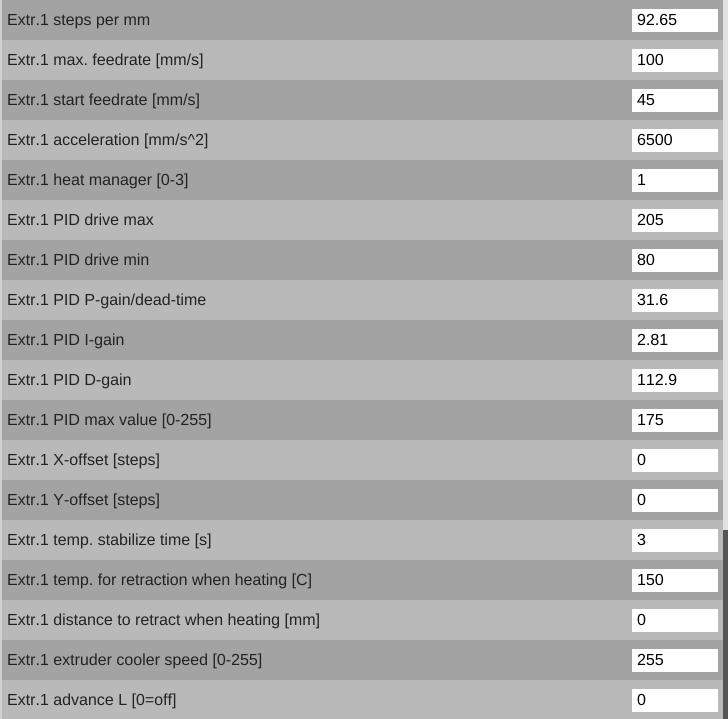 | | |
|---|---|
| Extr.1 steps per mm | 92.65 |
| Extr.1 max. feedrate [mm/s] | 100 |
| Extr.1 start feedrate [mm/s] | 45 |
| Extr.1 acceleration [mm/s^2] | 6500 |
| Extr.1 heat manager [0-3] | 1 |
| Extr.1 PID drive max | 205 |
| Extr.1 PID drive min | 80 |
| Extr.1 PID P-gain/dead-time | 31.6 |
| Extr.1 PID I-gain | 2.81 |
| Extr.1 PID D-gain | 112.9 |
| Extr.1 PID max value [0-255] | 175 |
| Extr.1 X-offset [steps] | 0 |
| Extr.1 Y-offset [steps] | 0 |
| Extr.1 temp. stabilize time [s] | 3 |
| Extr.1 temp. for retraction when heating [C] | 150 |
| Extr.1 distance to retract when heating [mm] | 0 |
| Extr.1 extruder cooler speed [0-255] | 255 |
| Extr.1 advance L [0=off] | 0 |